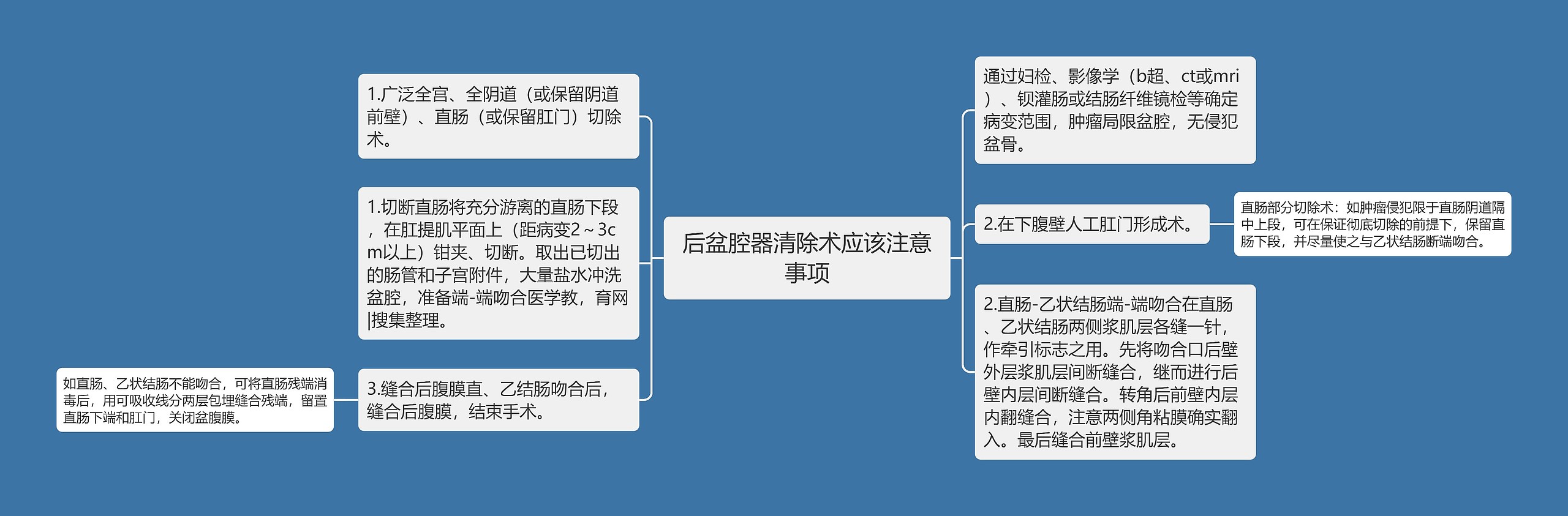 后盆腔器清除术应该注意事项

1.广泛全宫、全阴道（或保留阴道前壁）、直肠（或保留肛门）切除术。

1.切断直肠将充分游离的直肠下段，在肛提肌平面上（距病变2～3cm以上）钳夹、切断。取出已切出的肠管和子宫附件，大量盐水冲洗盆腔，准备端-端吻合医学教，育网|搜集整理。

3.缝合后腹膜直、乙结肠吻合后，缝合后腹膜，结束手术。

如直肠、乙状结肠不能吻合，可将直肠残端消毒后，用可吸收线分两层包埋缝合残端，留置直肠下端和肛门，关闭盆腹膜。

通过妇检、影像学（b超、ct或mri）、钡灌肠或结肠纤维镜检等确定病变范围，肿瘤局限盆腔，无侵犯盆骨。

2.在下腹壁人工肛门形成术。

直肠部分切除术：如肿瘤侵犯限于直肠阴道隔中上段，可在保证彻底切除的前提下，保留直肠下段，并尽量使之与乙状结肠断端吻合。

2.直肠-乙状结肠端-端吻合在直肠、乙状结肠两侧浆肌层各缝一针，作牵引标志之用。先将吻合口后壁外层浆肌层间断缝合，继而进行后壁内层间断缝合。转角后前壁内层内翻缝合，注意两侧角粘膜确实翻入。最后缝合前壁浆肌层。